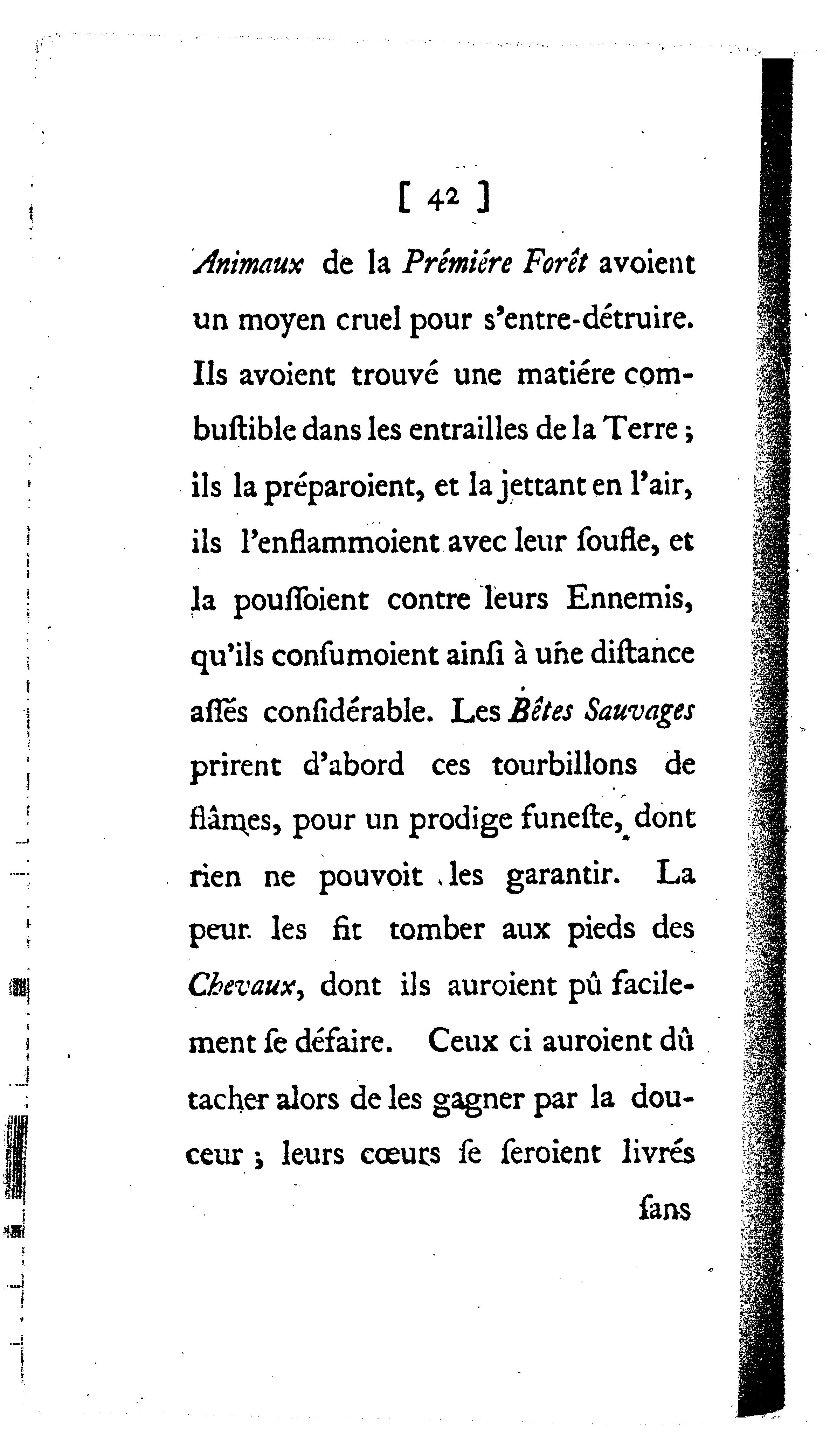 [ 42 ]

Animaux de la Prémiére Forêt avoient un moyen cruel pour s'entre-détruire. Ils avoient trouvé une matiére combuſtible dans les entrailles de la Terre ; ils la préparoient, et la jettant en l'air, ils l'enflammoient avec leur ſoufle, et la pouſſoient contre leurs Ennemis, qu'ils conſumoient ainſi à une diſtance aſſés conſidérable. Les Bêtes Sauvages prirent d'abord ces tourbillons de flâmes, pour un prodige funeſte, dont rien ne pouvoit les garantir. La peur les fit tomber aux pieds des Chevaux, dont ils auroient pû facilement ſe défaire. Ceux ci auroient dû tacher alors de les gagner par la douceur ; leurs cœurs ſe ſeroient livrés

ſans